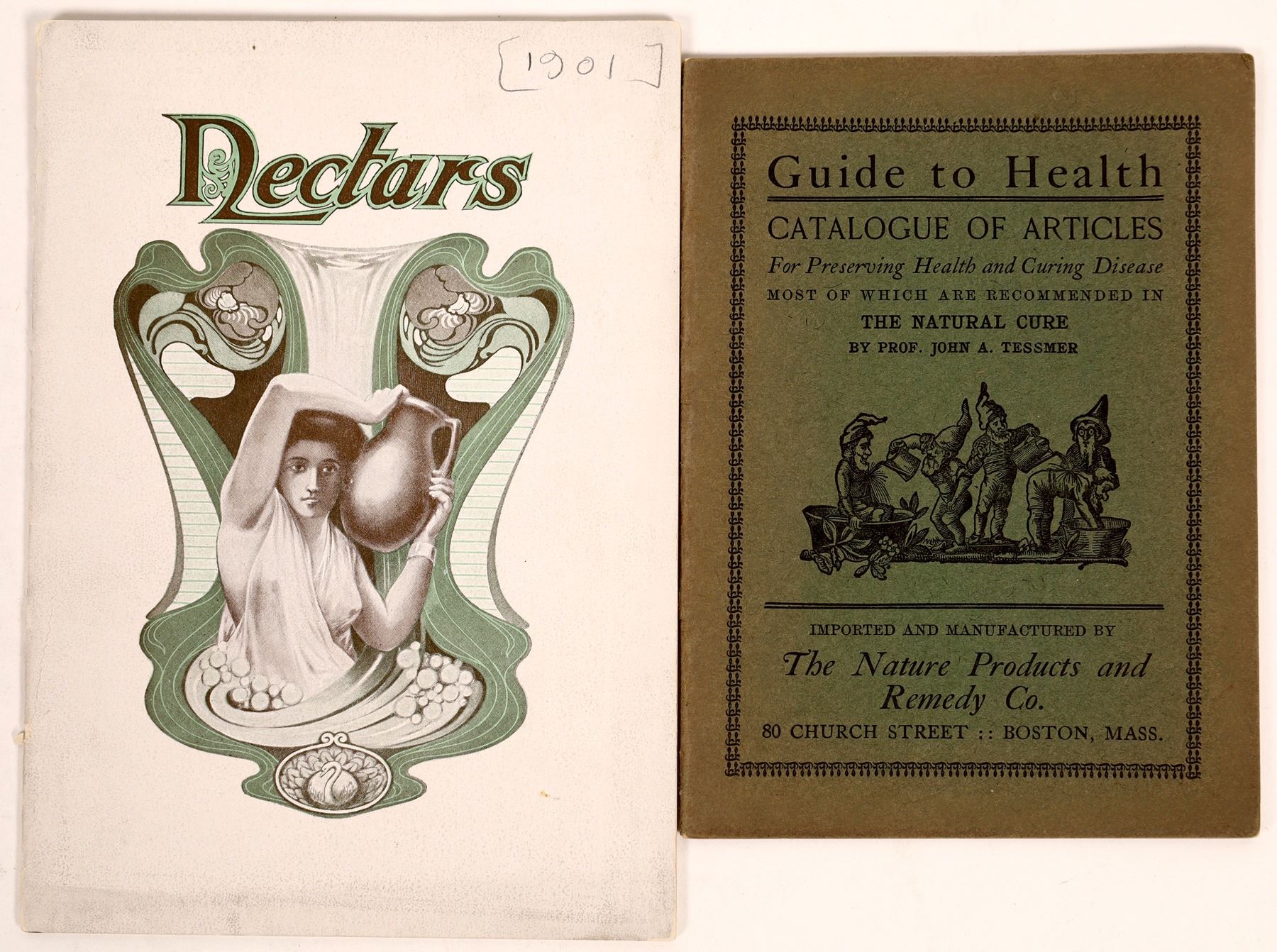 [1901]

Nectars

Guide to Health

CATALOGUE OF ARTICLES

For Preserving Health and Curing Disease

MOST OF WHICH ARE RECOMMENDED IN

THE NATURAL CURE

BY PROF. JOHN A. TESSMER

IMPORTED AND MANUFACTURED BY

The Nature Products and Remedy Co.

80 CHURCH STREET :: BOSTON, MASS.